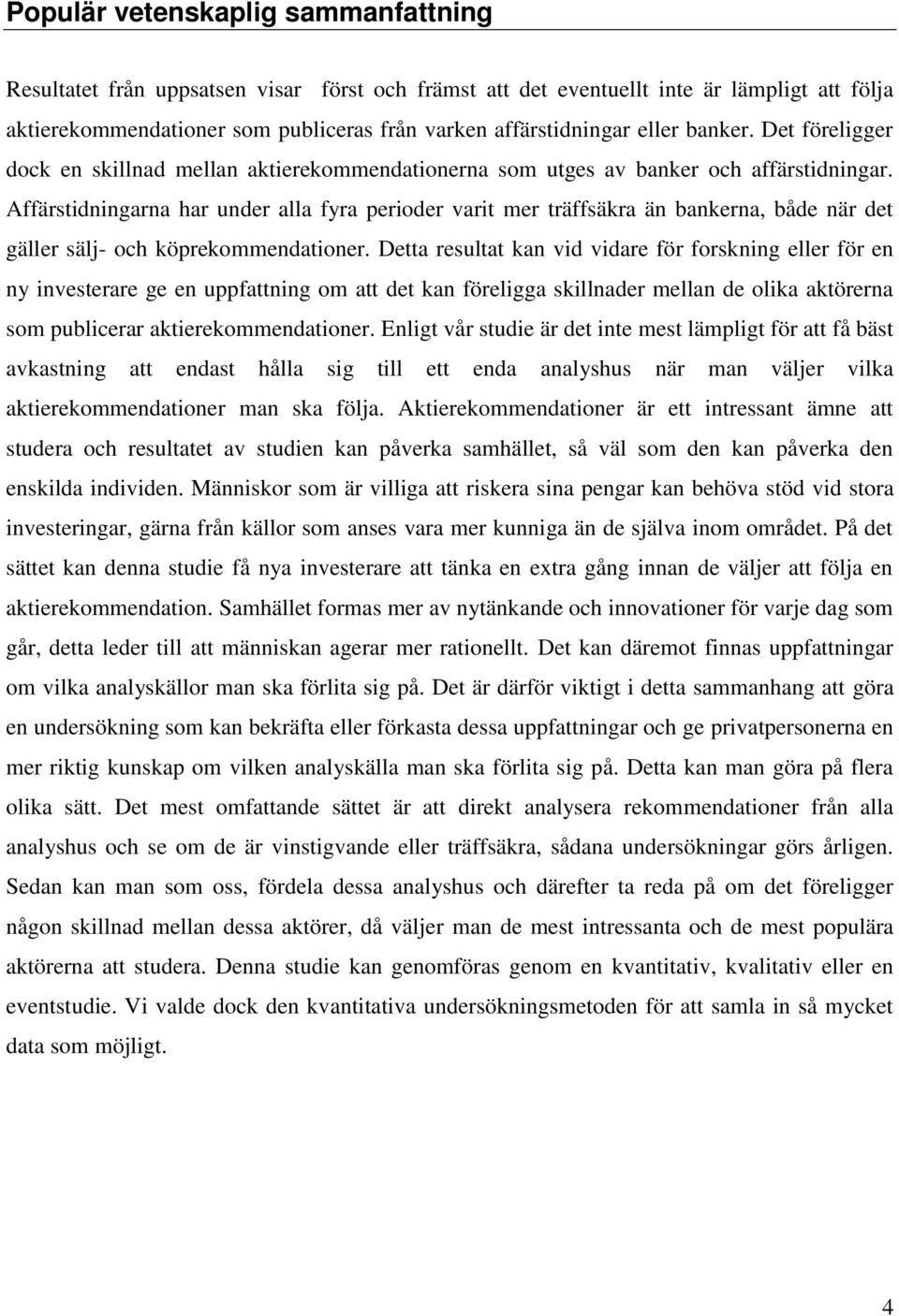 Populär vetenskaplig sammanfattning

Resultatet från uppsatsen visar först och främst att det eventuellt inte är lämpligt att följa aktierekommendationer som publiceras från varken affärstidningar eller banker. Det föreligger dock en skillnad mellan aktierekommendationerna som utges av banker och affärstidningar. Affärstidningarna har under alla fyra perioder varit mer träffsäkra än bankerna, både när det gäller sälj- och köprekommendationer. Detta resultat kan vid vidare för forskning eller för en ny investerare ge en uppfattning om att det kan föreligga skillnader mellan de olika aktörerna som publicerar aktierekommendationer. Enligt vår studie är det inte mest lämpligt för att få bäst avkastning att endast hålla sig till ett enda analyshus när man väljer vilka aktierekommendationer man ska följa. Aktierekommendationer är ett intressant ämne att studera och resultatet av studien kan påverka samhället, så väl som den kan påverka den enskilda individen. Människor som är villiga att riskera sina pengar kan behöva stöd vid stora investeringar, gärna från källor som anses vara mer kunniga än de själva inom området. På det sättet kan denna studie få nya investerare att tänka en extra gång innan de väljer att följa en aktierekommendation. Samhället formas mer av nytänkande och innovationer för varje dag som går, detta leder till att människan agerar mer rationellt. Det kan däremot finnas uppfattningar om vilka analyskällor man ska förlita sig på. Det är därför viktigt i detta sammanhang att göra en undersökning som kan bekräfta eller förkasta dessa uppfattningar och ge privatpersonerna en mer riktig kunskap om vilken analyskälla man ska förlita sig på. Detta kan man göra på flera olika sätt. Det mest omfattande sättet är att direkt analysera rekommendationer från alla analyshus och se om de är vinstigvande eller träffsäkra, sådana undersökningar görs årligen. Sedan kan man som oss, fördela dessa analyshus och därefter ta reda på om det föreligger någon skillnad mellan dessa aktörer, då väljer man de mest intressanta och de mest populära aktörerna att studera. Denna studie kan genomföras genom en kvantitativ, kvalitativ eller en eventstudie. Vi valde dock den kvantitativa undersökningsmetoden för att samla in så mycket data som möjligt.

4